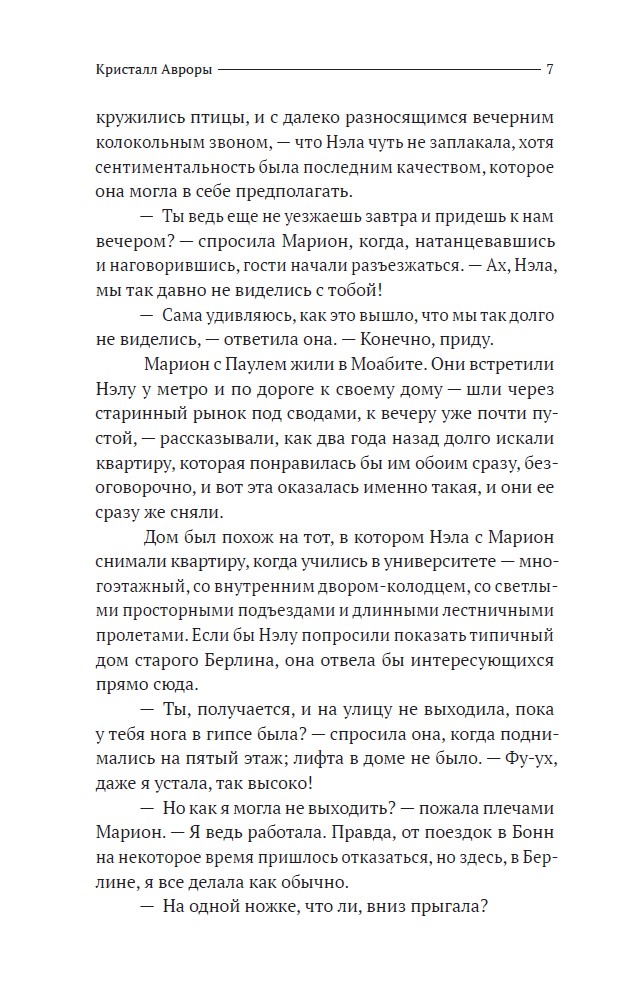 Кристалл Авроры 7

кружились птицы, и с далеко разносящимся вечерним колокольным звоном, — что Нэла чуть не заплакала, хотя сентиментальность была последним качеством, которое она могла в себе предполагать.

— Ты ведь еще не уезжаешь завтра и придешь к нам вечером? — спросила Марион, когда, натанцевавшись и наговорившись, гости начали разъезжаться. — Ах, Нэла, мы так давно не виделись с тобой!

— Сама удивляюсь, как это вышло, что мы так долго не виделись, — ответила она. — Конечно, приду.

Марион с Паулем жили в Моабите. Они встретили Нэлу у метро и по дороге к своему дому — шли через старинный рынок под сводами, к вечеру уже почти пустой, — рассказывали, как два года назад долго искали квартиру, которая понравилась бы им обоим сразу, безоговорочно, и вот эта оказалась именно такая, и они ее сразу же сняли.

Дом был похож на тот, в котором Нэла с Марион снимали квартиру, когда учились в университете — многоэтажный, со внутренним двором-колодцем, со светлыми просторными подъездами и длинными лестничными пролетами. Если бы Нэлу попросили показать типичный дом старого Берлина, она отвела бы интересующихся прямо сюда.

— Ты, получается, и на улицу не выходила, пока у тебя нога в гипсе была? — спросила она, когда поднимались на пятый этаж; лифта в доме не было. — Фу-ух, даже я устала, так высоко!

— Но как я могла не выходить? — пожала плечами Марион. — Я ведь работала. Правда, от поездок в Бонн на некоторое время пришлось отказаться, но здесь, в Берлине, я все делала как обычно.

— На одной ножке, что ли, вниз прыгала?